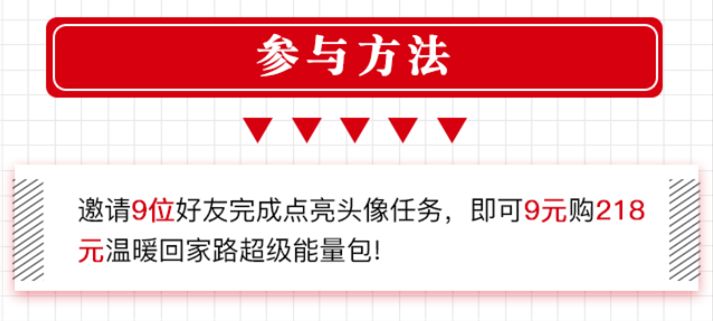 参与方法

邀请9位好友完成点亮头像任务，即可9元购218元温暖回家路超级能量包!